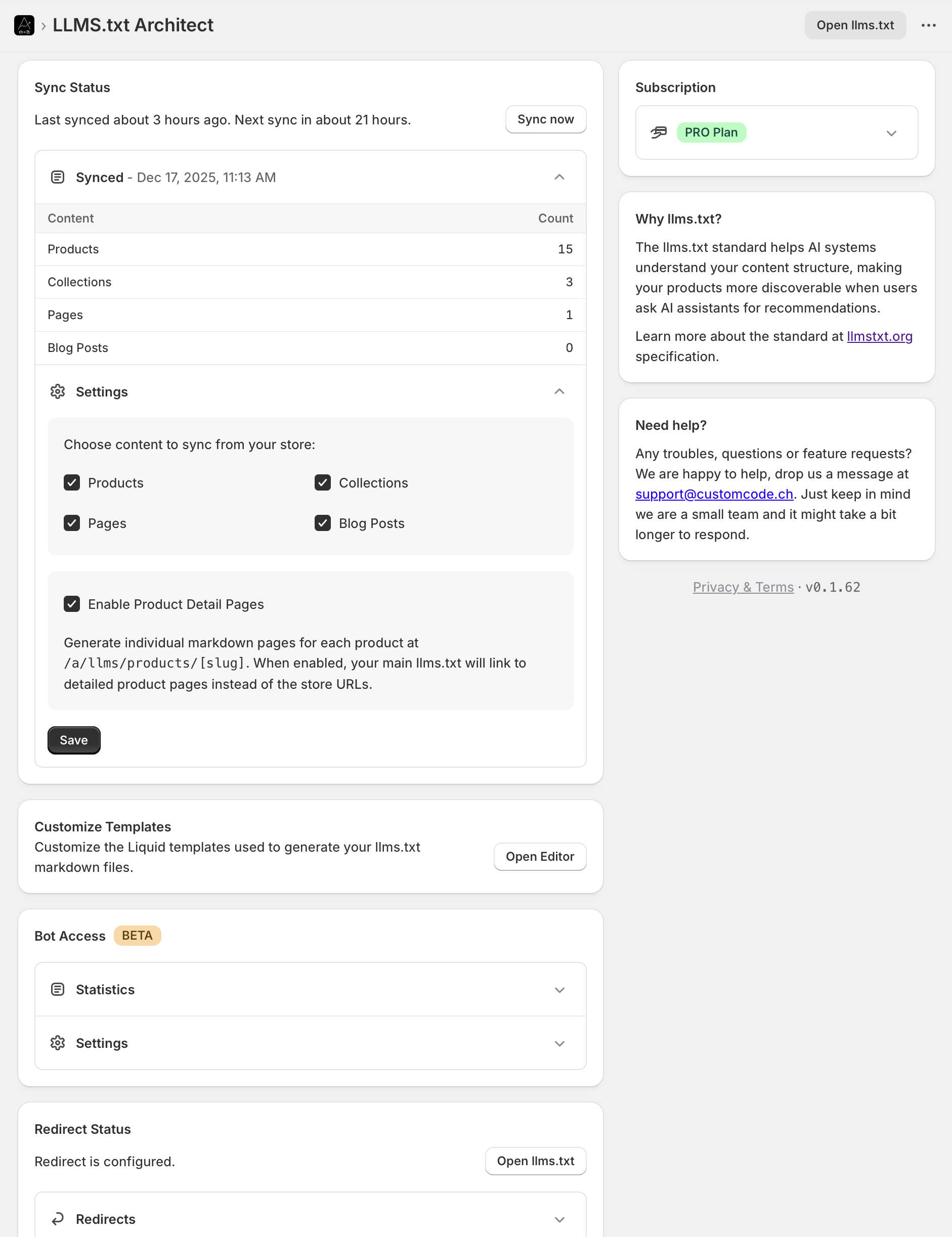 LLMS.txt Architect

Open llms.txt

Sync Status

Last synced about 3 hours ago. Next sync in about 21 hours.

Sync now

Synced - Dec 17, 2025, 11:13 AM

| Content | Count |
|---|---|
| Products | 15 |
| Collections | 3 |
| Pages | 1 |
| Blog Posts | 0 |

Settings

Choose content to sync from your store:

Products

Collections

Pages

Blog Posts

Enable Product Detail Pages

Generate individual markdown pages for each product at /a/llms/products/[slug]. When enabled, your main llms.txt will link to detailed product pages instead of the store URLs.

Save

Customize Templates

Customize the Liquid templates used to generate your llms.txt markdown files.

Open Editor

Bot Access BETA

Statistics

Settings

Redirect Status

Redirect is configured.

Open llms.txt

Redirects

Subscription

PRO Plan

Why llms.txt?

The llms.txt standard helps AI systems understand your content structure, making your products more discoverable when users ask AI assistants for recommendations.

Learn more about the standard at llmstxt.org specification.

Need help?

Any troubles, questions or feature requests? We are happy to help, drop us a message at support@customcode.ch. Just keep in mind we are a small team and it might take a bit longer to respond.

Privacy & Terms · v0.1.62